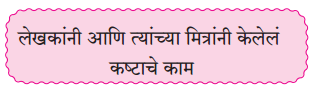 लेखकांनी आणि त्यांच्या मित्रांनी केलेलं कष्टाचे काम